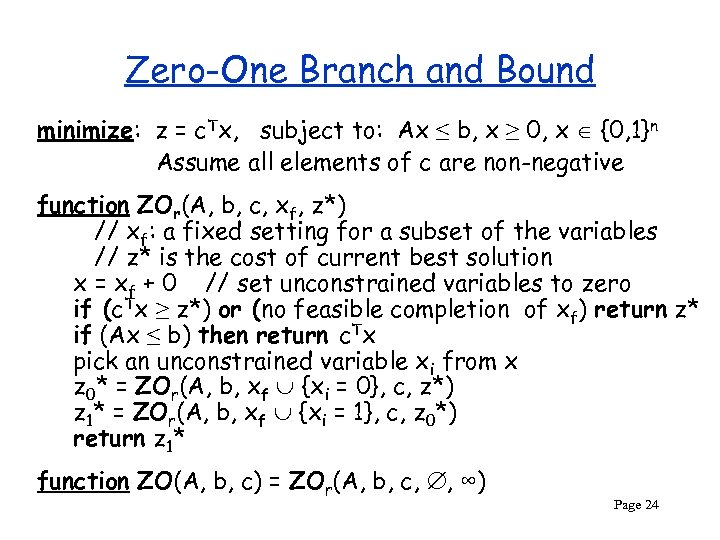 Zero-One Branch and Bound

minimize: $z = c^T x$, subject to: $Ax \leq b$, $x \geq 0$, $x \in \{0,1\}^n$
Assume all elements of c are non-negative

function $ZO_r(A, b, c, x_f, z^*)$
// $x_f$: a fixed setting for a subset of the variables
// $z^*$ is the cost of current best solution
$x = x_f + 0$ // set unconstrained variables to zero
if ($c^T x \geq z^*$) or (no feasible completion of $x_f$) return $z^*$
if ($Ax \leq b$) then return $c^T x$
pick an unconstrained variable $x_i$ from x
$z_0^* = ZO_r(A, b, x_f \cup \{x_i = 0\}, c, z^*)$
$z_1^* = ZO_r(A, b, x_f \cup \{x_i = 1\}, c, z_0^*)$
return $z_1^*$

function $ZO(A, b, c) = ZO_r(A, b, c, \emptyset, \infty)$

Page 24